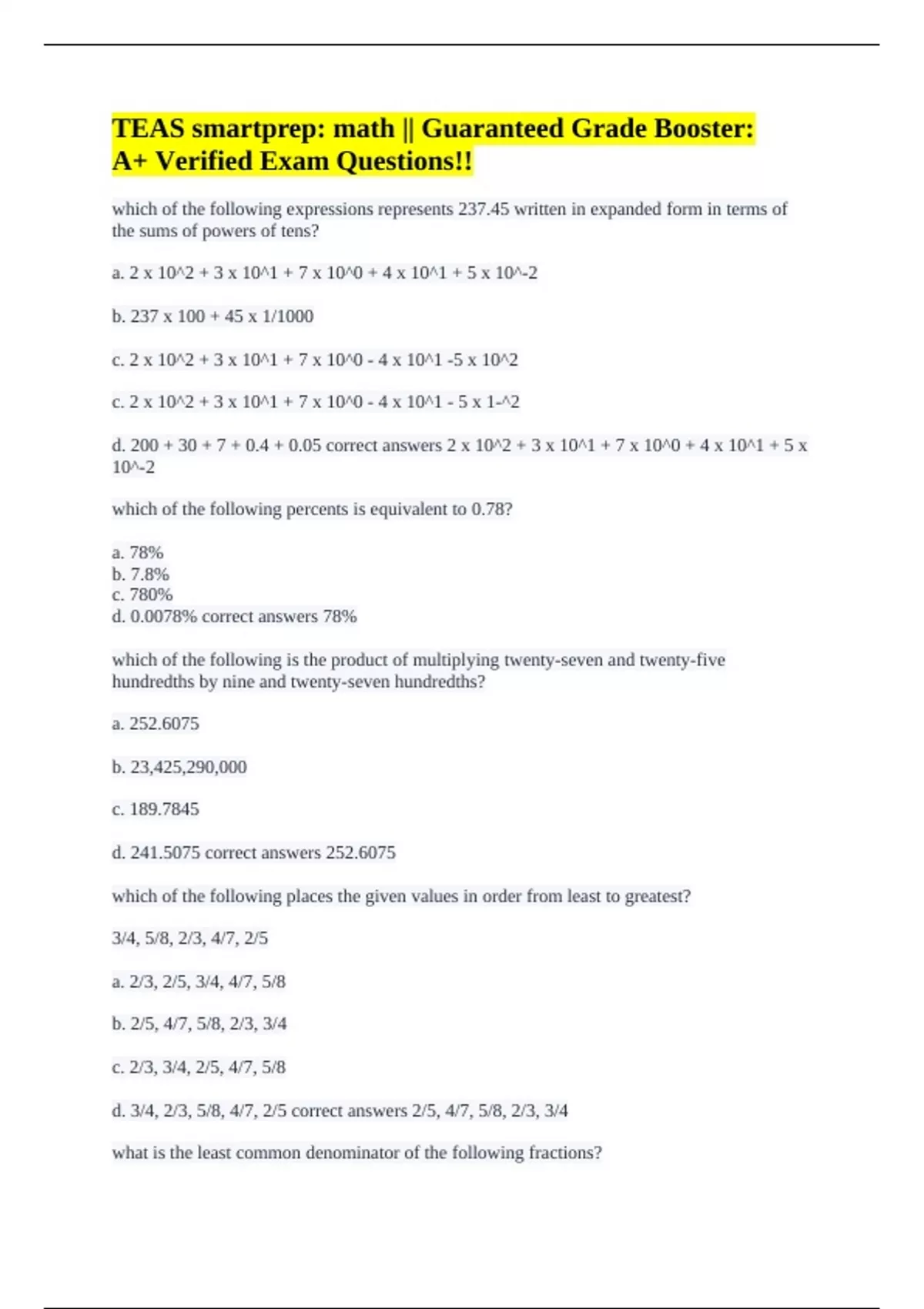 TEAS smartprep: math || Guaranteed Grade Booster: A+ Verified Exam Questions!!

which of the following expressions represents 237.45 written in expanded form in terms of the sums of powers of tens?

a. 2 x 10^2 + 3 x 10^1 + 7 x 10^0 + 4 x 10^1 + 5 x 10^-2

b. 237 x 100 + 45 x 1/1000

c. 2 x 10^2 + 3 x 10^1 + 7 x 10^0 - 4 x 10^1 -5 x 10^2

c. 2 x 10^2 + 3 x 10^1 + 7 x 10^0 - 4 x 10^1 - 5 x 1-^2

d. 200 + 30 + 7 + 0.4 + 0.05 correct answers 2 x 10^2 + 3 x 10^1 + 7 x 10^0 + 4 x 10^1 + 5 x 10^-2

which of the following percents is equivalent to 0.78?

a. 78%
b. 7.8%
c. 780%
d. 0.0078% correct answers 78%

which of the following is the product of multiplying twenty-seven and twenty-five hundredths by nine and twenty-seven hundredths?

a. 252.6075

b. 23,425,290,000

c. 189.7845

d. 241.5075 correct answers 252.6075

which of the following places the given values in order from least to greatest?

3/4, 5/8, 2/3, 4/7, 2/5

a. 2/3, 2/5, 3/4, 4/7, 5/8

b. 2/5, 4/7, 5/8, 2/3, 3/4

c. 2/3, 3/4, 2/5, 4/7, 5/8

d. 3/4, 2/3, 5/8, 4/7, 2/5 correct answers 2/5, 4/7, 5/8, 2/3, 3/4

what is the least common denominator of the following fractions?